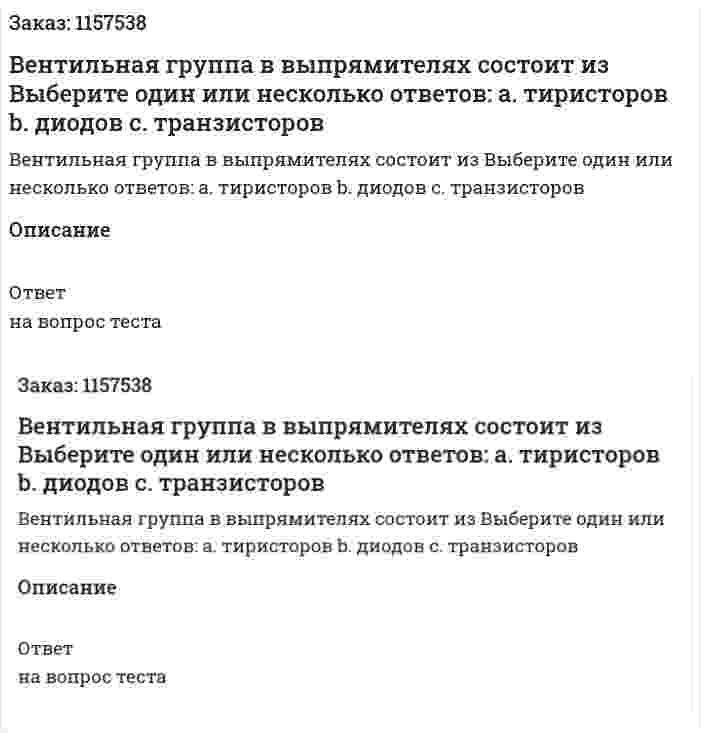 Заказ: 1157538

Вентильная группа в выпрямителях состоит из Выберите один или несколько ответов: a. тиристоров b. диодов c. транзисторов

Вентильная группа в выпрямителях состоит из Выберите один или несколько ответов: a. тиристоров b. диодов c. транзисторов

Описание

Ответ
на вопрос теста

Заказ: 1157538

Вентильная группа в выпрямителях состоит из Выберите один или несколько ответов: a. тиристоров b. диодов c. транзисторов

Вентильная группа в выпрямителях состоит из Выберите один или несколько ответов: a. тиристоров b. диодов c. транзисторов

Описание

Ответ
на вопрос теста